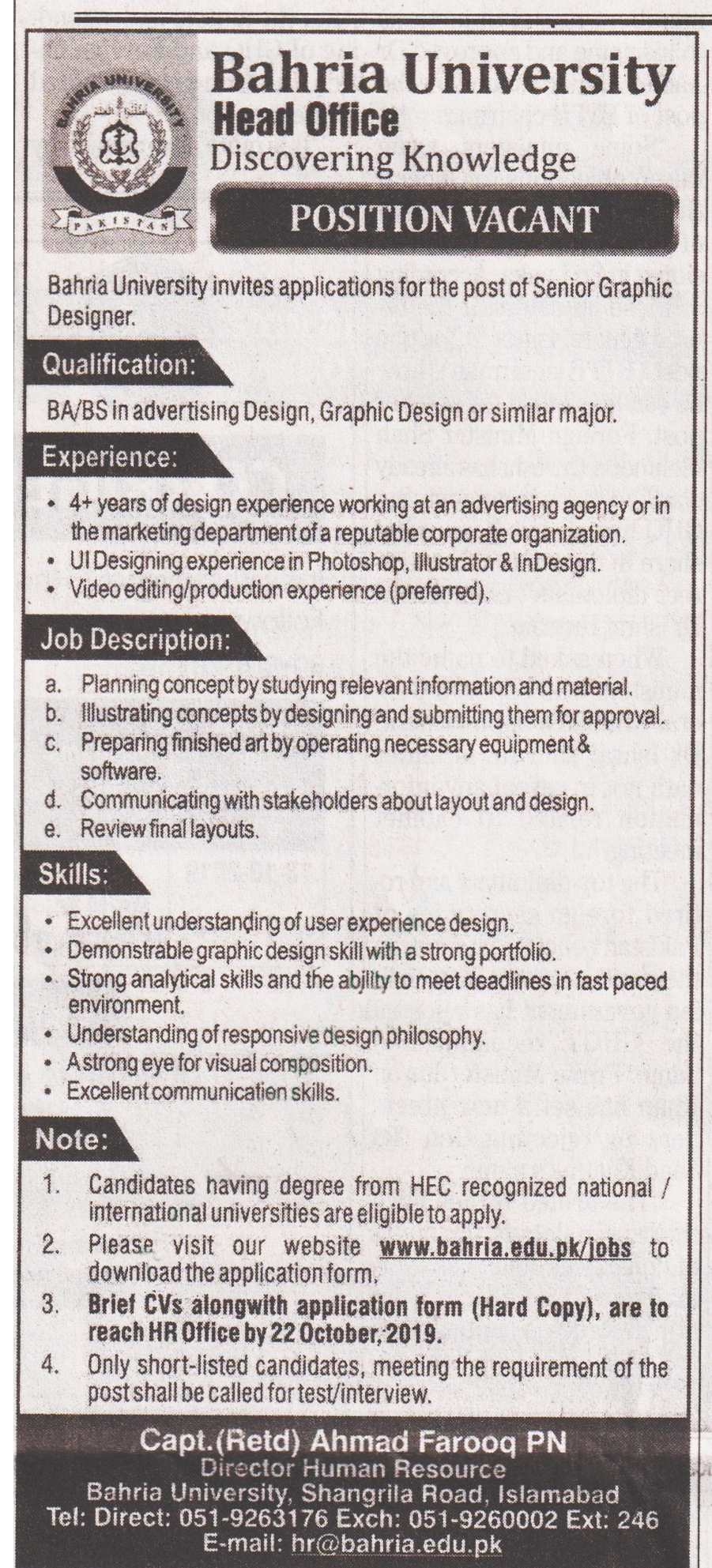 BAHRIA UNIVERSITY
PAKISTAN

Bahria University
Head Office
Discovering Knowledge

POSITION VACANT

Bahria University invites applications for the post of Senior Graphic Designer.

Qualification:

BA/BS in advertising Design, Graphic Design or similar major.

Experience:

• 4+ years of design experience working at an advertising agency or in the marketing department of a reputable corporate organization.
• UI Designing experience in Photoshop, Illustrator & InDesign.
• Video editing/production experience (preferred).

Job Description:

a. Planning concept by studying relevant information and material.
b. Illustrating concepts by designing and submitting them for approval.
c. Preparing finished art by operating necessary equipment & software.
d. Communicating with stakeholders about layout and design.
e. Review final layouts.

Skills:

• Excellent understanding of user experience design.
• Demonstrable graphic design skill with a strong portfolio.
• Strong analytical skills and the ability to meet deadlines in fast paced environment.
• Understanding of responsive design philosophy.
• A strong eye for visual composition.
• Excellent communication skills.

Note:

1. Candidates having degree from HEC recognized national / international universities are eligible to apply.
2. Please visit our website www.bahria.edu.pk/jobs to download the application form.
3. Brief CVs alongwith application form (Hard Copy), are to reach HR Office by 22 October, 2019.
4. Only short-listed candidates, meeting the requirement of the post shall be called for test/interview.

Capt.(Retd) Ahmad Farooq PN
Director Human Resource
Bahria University, Shangrila Road, Islamabad
Tel: Direct: 051-9263176 Exch: 051-9260002 Ext: 246
E-mail: hr@bahria.edu.pk